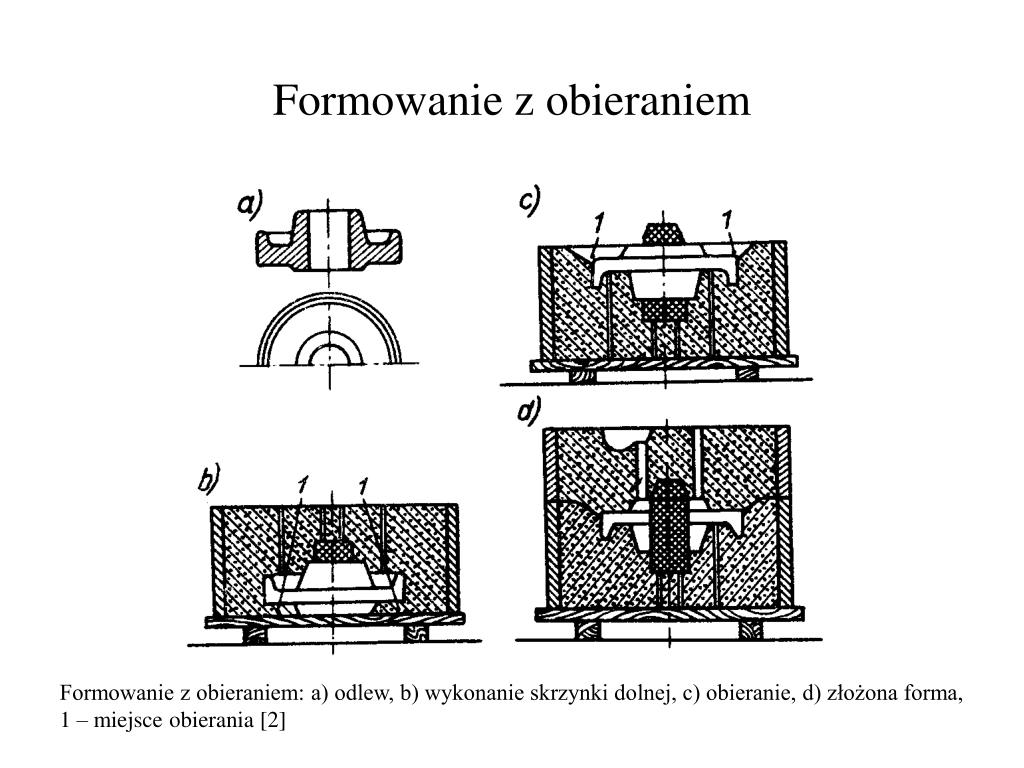 Formowanie z obieraniem

a)

c)

1

1

d)

b)

1

1

Formowanie z obieraniem: a) odlew, b) wykonanie skrzynki dolnej, c) obieranie, d) złożona forma, 1 – miejsce obierania [2]